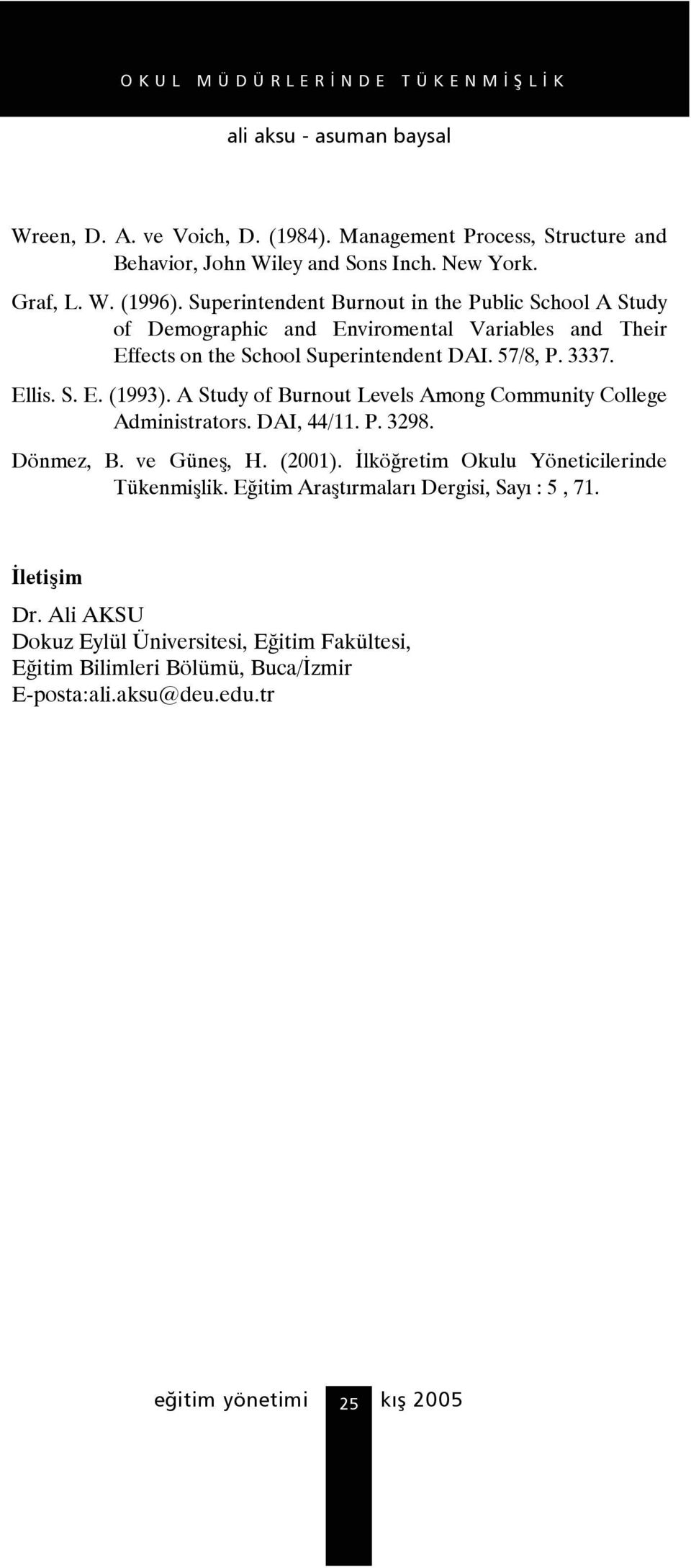 OKUL MÜDÜRLERİNDE TÜKENMİŞLİK

ali aksu - asuman baysal

Wreen, D. A. ve Voich, D. (1984). Management Process, Structure and Behavior, John Wiley and Sons Inch. New York.

Graf, L. W. (1996). Superintendent Burnout in the Public School A Study of Demographic and Enviromental Variables and Their Effects on the School Superintendent DAI. 57/8, P. 3337.

Ellis. S. E. (1993). A Study of Burnout Levels Among Community College Administrators. DAI, 44/11. P. 3298.

Dönmez, B. ve Güneş, H. (2001). İlköğretim Okulu Yöneticilerinde Tükenmişlik. Eğitim Araştırmaları Dergisi, Sayı : 5 , 71.

İletişim

Dr. Ali AKSU
Dokuz Eylül Üniversitesi, Eğitim Fakültesi,
Eğitim Bilimleri Bölümü, Buca/İzmir
E-posta:ali.aksu@deu.edu.tr

eğitim yönetimi 25 kış 2005